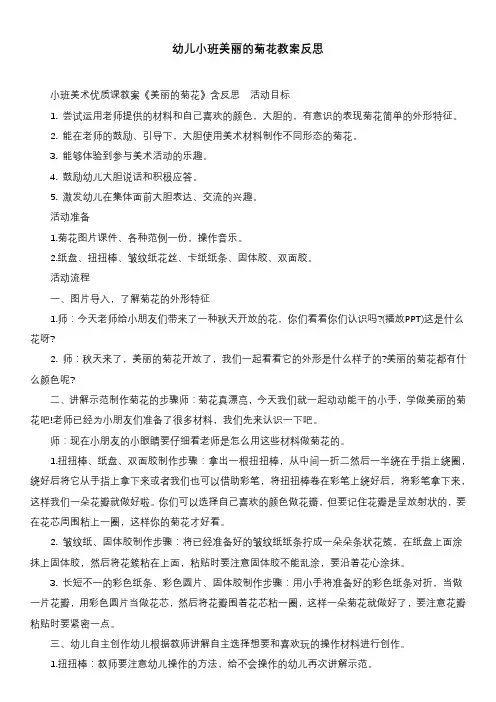 幼儿小班美丽的菊花教案反思

小班美术优质课教案《美丽的菊花》含反思　活动目标

1. 尝试运用老师提供的材料和自己喜欢的颜色，大胆的，有意识的表现菊花简单的外形特征。

2. 能在老师的鼓励、引导下，大胆使用美术材料制作不同形态的菊花。

3. 能够体验到参与美术活动的乐趣。

4. 鼓励幼儿大胆说话和积极应答。

5. 激发幼儿在集体面前大胆表达、交流的兴趣。

活动准备

1.菊花图片课件、各种范例一份，操作音乐。

2.纸盘、扭扭棒、皱纹纸花丝、卡纸纸条、固体胶、双面胶。

活动流程

一、图片导入，了解菊花的外形特征

1.师：今天老师给小朋友们带来了一种秋天开放的花，你们看看你们认识吗?(播放PPT)这是什么花呀?

2. 师：秋天来了，美丽的菊花开放了，我们一起看看它的外形是什么样子的?美丽的菊花都有什么颜色呢?

二、讲解示范制作菊花的步骤师：菊花真漂亮，今天我们就一起动动能干的小手，学做美丽的菊花吧!老师已经为小朋友们准备了很多材料，我们先来认识一下吧。

师：现在小朋友的小眼睛要仔细看老师是怎么用这些材料做菊花的。

1.扭扭棒、纸盘、双面胶制作步骤：拿出一根扭扭棒，从中间一折二然后一半绕在手指上绕圈，绕好后将它从手指上拿下来或者我们也可以借助彩笔，将扭扭棒卷在彩笔上绕好后，将彩笔拿下来，这样我们一朵花瓣就做好啦。你们可以选择自己喜欢的颜色做花瓣，但要记住花瓣是呈放射状的，要在花芯周围粘上一圈，这样你的菊花才好看。

2. 皱纹纸、固体胶制作步骤：将已经准备好的皱纹纸纸条拧成一朵朵条状花簇，在纸盘上面涂抹上固体胶，然后将花簇粘在上面，粘贴时要注意固体胶不能乱涂，要沿着花心涂抹。

3. 长短不一的彩色纸条、彩色圆片、固体胶制作步骤：用小手将准备好的彩色纸条对折，当做一片花瓣，用彩色圆片当做花芯，然后将花瓣围着花芯粘一圈，这样一朵菊花就做好了，要注意花瓣粘贴时要紧密一点。

三、幼儿自主创作幼儿根据教师讲解自主选择想要和喜欢玩的操作材料进行创作。

1.扭扭棒：教师要注意幼儿操作的方法，给不会操作的幼儿再次讲解示范。